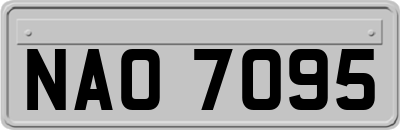 NAO 7095